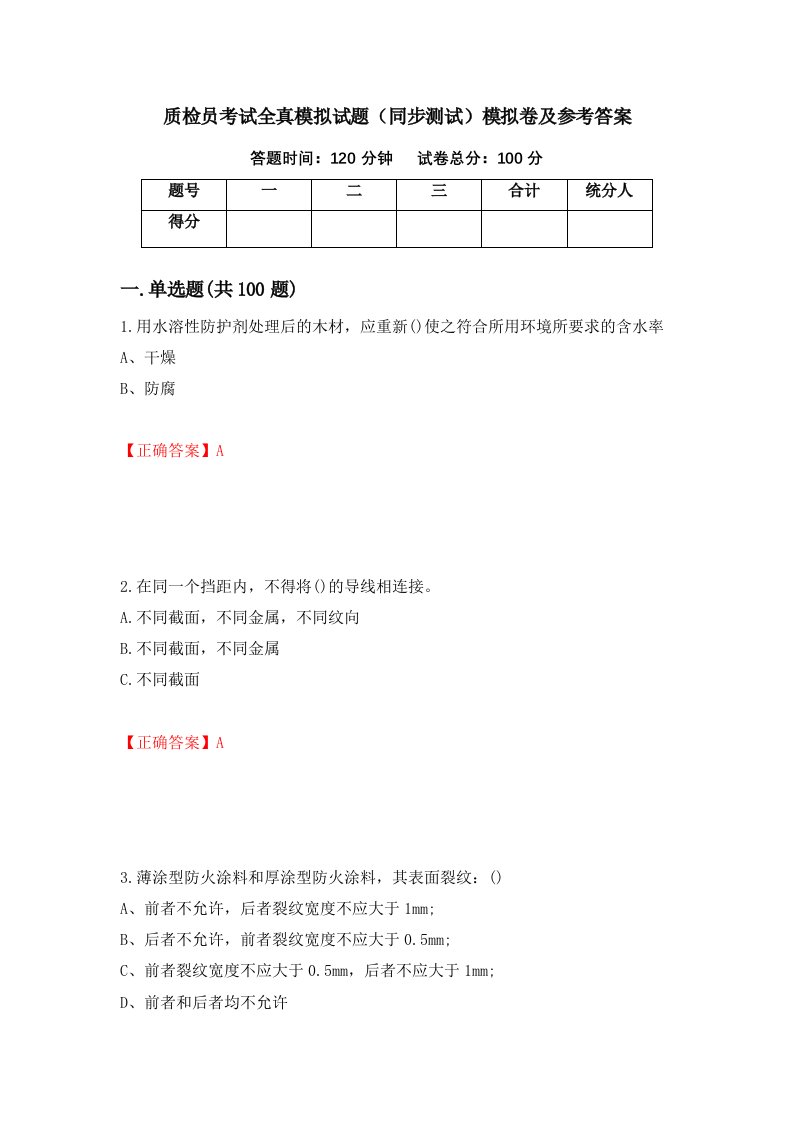 质检员考试全真模拟试题（同步测试）模拟卷及参考答案

答题时间：120 分钟　　试卷总分：100 分

| 题号 | 一 | 二 | 三 | 合计 | 统分人 |
|---|---|---|---|---|---|
| 得分 |  |  |  |  |  |

一.单选题(共 100 题)

1.用水溶性防护剂处理后的木材，应重新()使之符合所用环境所要求的含水率

A、干燥

B、防腐

【正确答案】A

2.在同一个挡距内，不得将()的导线相连接。

A.不同截面，不同金属，不同纹向

B.不同截面，不同金属

C.不同截面

【正确答案】A

3.薄涂型防火涂料和厚涂型防火涂料，其表面裂纹：()

A、前者不允许，后者裂纹宽度不应大于 1mm;

B、后者不允许，前者裂纹宽度不应大于 0.5mm;

C、前者裂纹宽度不应大于 0.5mm，后者不应大于 1mm;

D、前者和后者均不允许